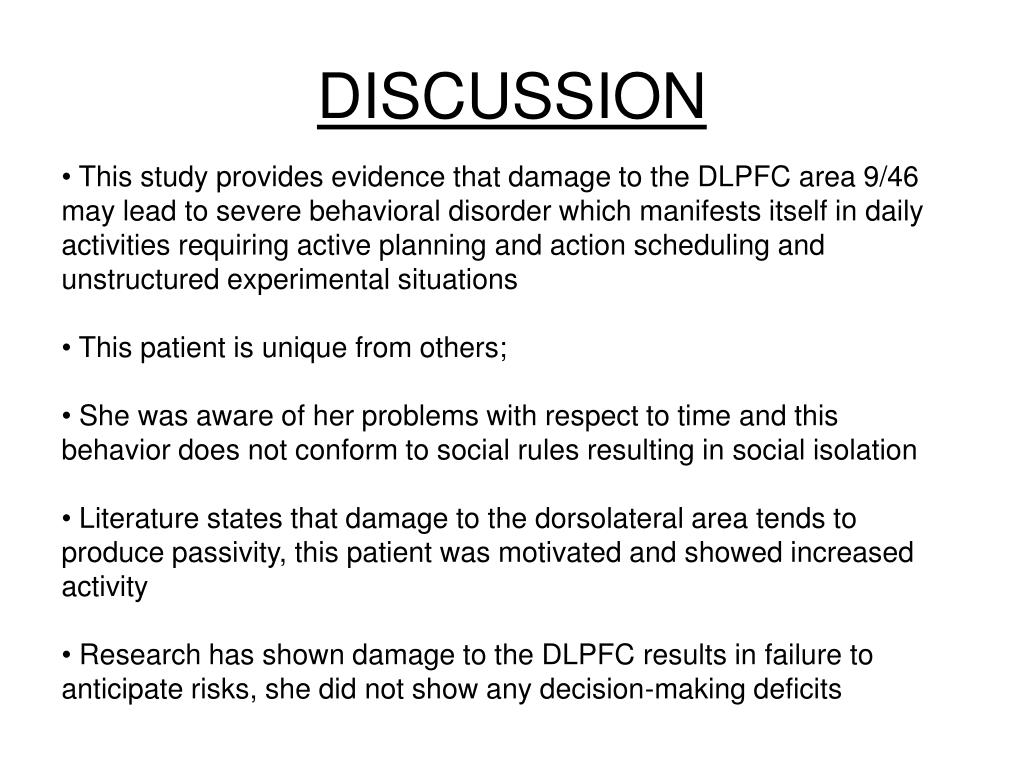 DISCUSSION

• This study provides evidence that damage to the DLPFC area 9/46 may lead to severe behavioral disorder which manifests itself in daily activities requiring active planning and action scheduling and unstructured experimental situations

• This patient is unique from others;

• She was aware of her problems with respect to time and this behavior does not conform to social rules resulting in social isolation

• Literature states that damage to the dorsolateral area tends to produce passivity, this patient was motivated and showed increased activity

• Research has shown damage to the DLPFC results in failure to anticipate risks, she did not show any decision-making deficits